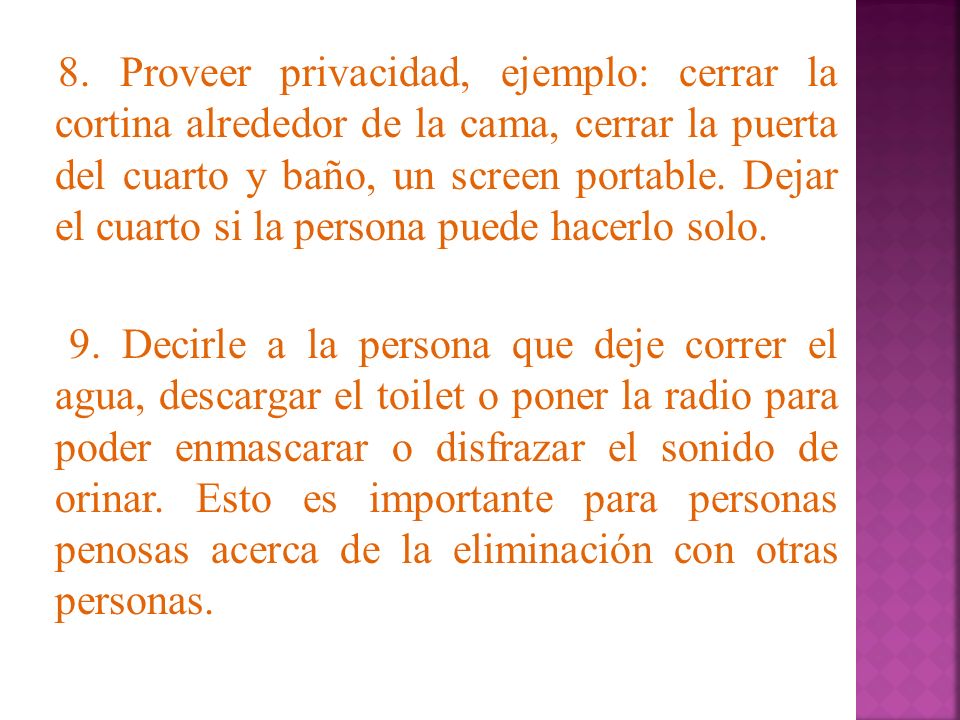 8. Proveer privacidad, ejemplo: cerrar la cortina alrededor de la cama, cerrar la puerta del cuarto y baño, un screen portable. Dejar el cuarto si la persona puede hacerlo solo.

9. Decirle a la persona que deje correr el agua, descargar el toilet o poner la radio para poder enmascarar o disfrazar el sonido de orinar. Esto es importante para personas penosas acerca de la eliminación con otras personas.